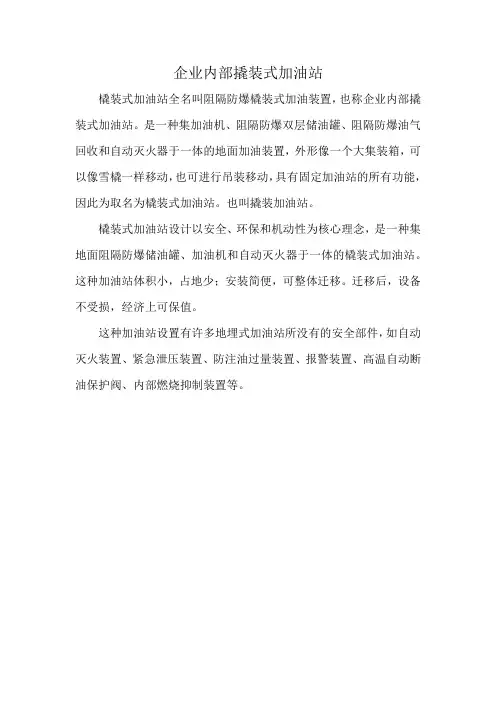 企业内部撬装式加油站

橇装式加油站全名叫阻隔防爆橇装式加油装置，也称企业内部撬装式加油站。是一种集加油机、阻隔防爆双层储油罐、阻隔防爆油气回收和自动灭火器于一体的地面加油装置，外形像一个大集装箱，可以像雪橇一样移动，也可进行吊装移动，具有固定加油站的所有功能，因此为取名为橇装式加油站。也叫撬装加油站。

橇装式加油站设计以安全、环保和机动性为核心理念，是一种集地面阻隔防爆储油罐、加油机和自动灭火器于一体的橇装式加油站。这种加油站体积小，占地少；安装简便，可整体迁移。迁移后，设备不受损，经济上可保值。

这种加油站设置有许多地埋式加油站所没有的安全部件，如自动灭火装置、紧急泄压装置、防注油过量装置、报警装置、高温自动断油保护阀、内部燃烧抑制装置等。